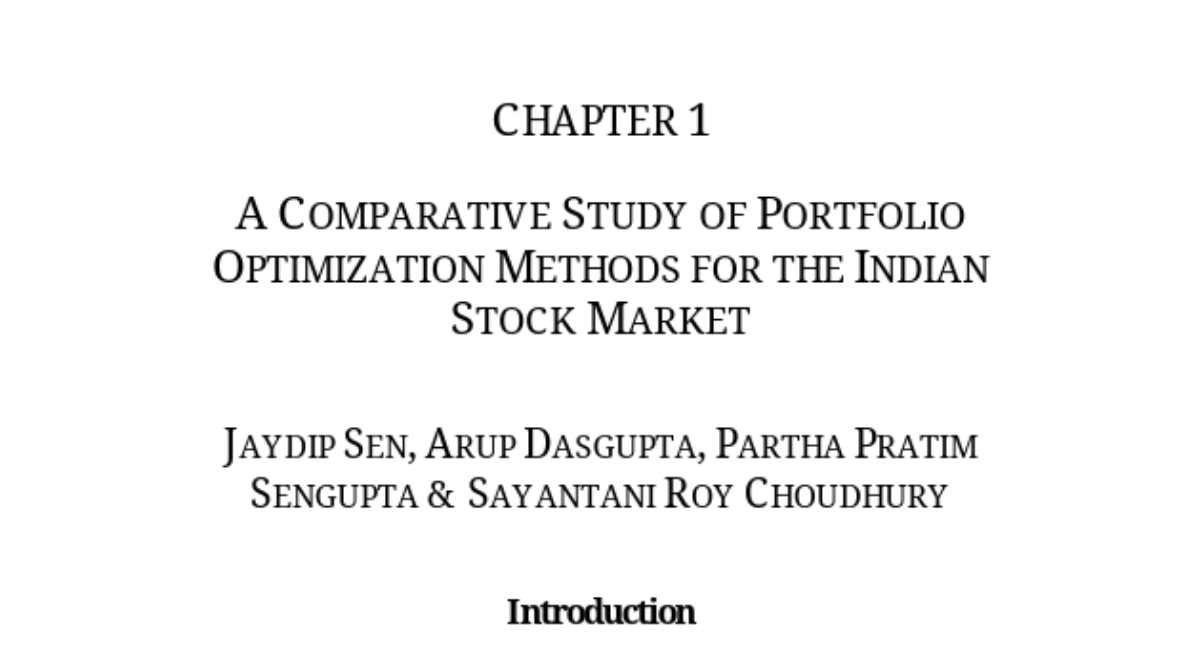 CHAPTER 1

A COMPARATIVE STUDY OF PORTFOLIO OPTIMIZATION METHODS FOR THE INDIAN STOCK MARKET

JAYDIP SEN, ARUP DASGUPTA, PARTHA PRATIM SENGUPTA & SAYANTANI ROY CHOUDHURY

Introduction